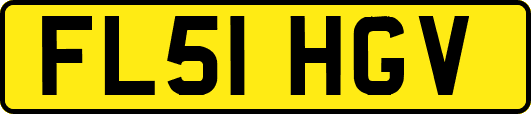 FL51 HGV